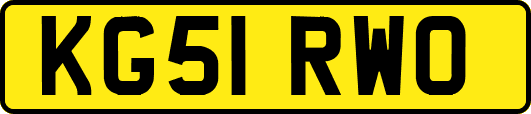 KG51 RWO